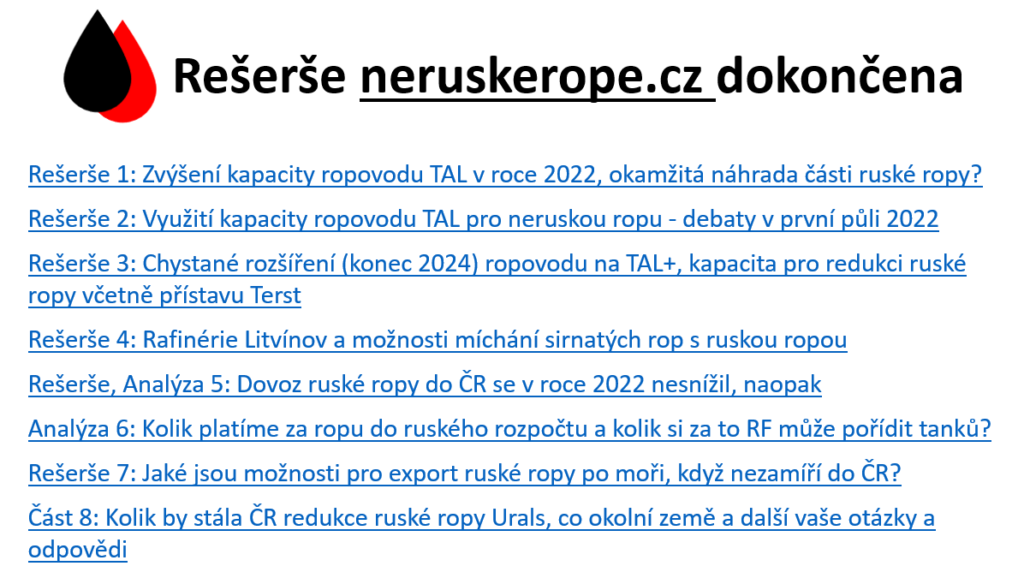 Rešerše neruskerope.cz dokončena

Rešerše 1: Zvýšení kapacity ropovodu TAL v roce 2022, okamžitá náhrada části ruské ropy?

Rešerše 2: Využití kapacity ropovodu TAL pro neruskou ropu - debaty v první půli 2022

Rešerše 3: Chystané rozšíření (konec 2024) ropovodu na TAL+, kapacita pro redukci ruské ropy včetně přístavu Terst

Rešerše 4: Rafinérie Litvínov a možnosti míchání sirnatých rop s ruskou ropou

Rešerše, Analýza 5: Dovoz ruské ropy do ČR se v roce 2022 nesnížil, naopak

Analýza 6: Kolik platíme za ropu do ruského rozpočtu a kolik si za to RF může pořídit tanků?

Rešerše 7: Jaké jsou možnosti pro export ruské ropy po moři, když nezamíří do ČR?

Část 8: Kolik by stála ČR redukce ruské ropy Urals, co okolní země a další vaše otázky a odpovědi